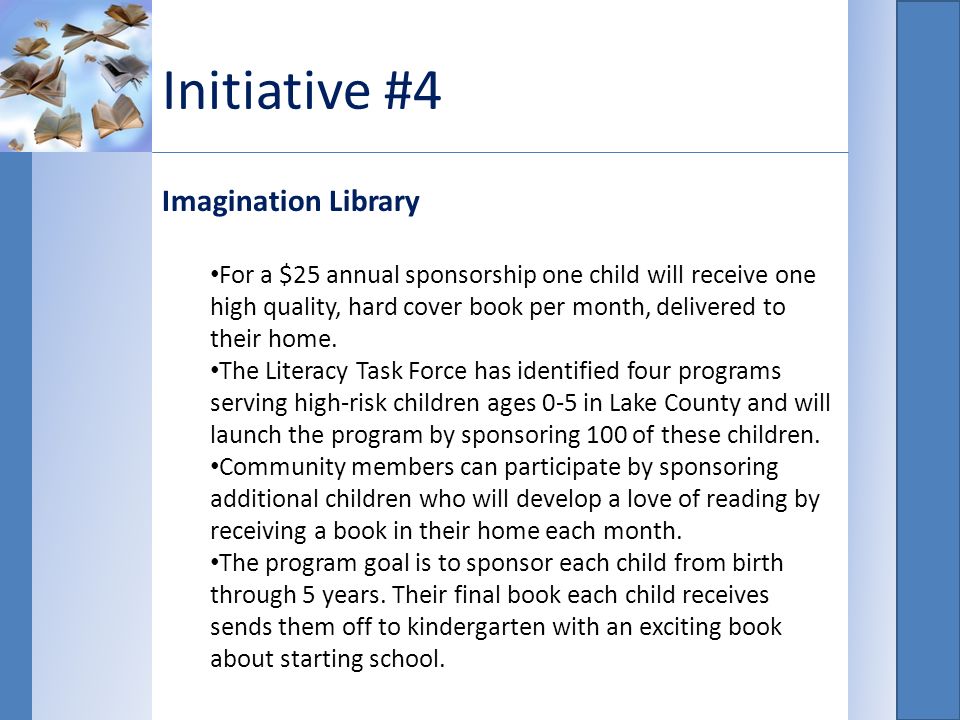 Initiative #4

Imagination Library

•For a \$25 annual sponsorship one child will receive one high quality, hard cover book per month, delivered to their home.
•The Literacy Task Force has identified four programs serving high-risk children ages 0-5 in Lake County and will launch the program by sponsoring 100 of these children.
•Community members can participate by sponsoring additional children who will develop a love of reading by receiving a book in their home each month.
•The program goal is to sponsor each child from birth through 5 years. Their final book each child receives sends them off to kindergarten with an exciting book about starting school.